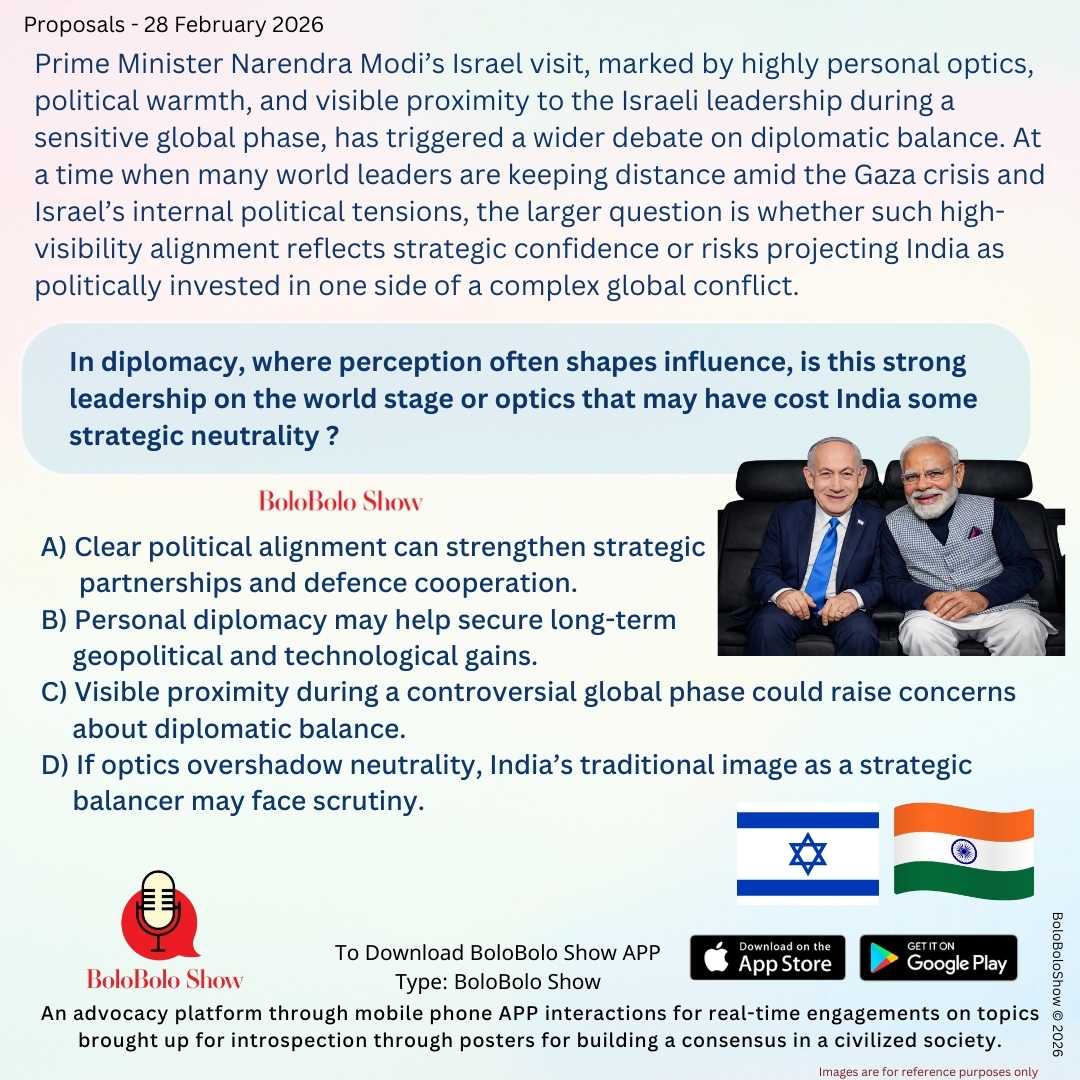 Proposals - 28 February 2026

Prime Minister Narendra Modi's Israel visit, marked by highly personal optics, political warmth, and visible proximity to the Israeli leadership during a sensitive global phase, has triggered a wider debate on diplomatic balance. At a time when many world leaders are keeping distance amid the Gaza crisis and Israel's internal political tensions, the larger question is whether such high-visibility alignment reflects strategic confidence or risks projecting India as politically invested in one side of a complex global conflict.

In diplomacy, where perception often shapes influence, is this strong leadership on the world stage or optics that may have cost India some strategic neutrality ?

BoloBolo Show

A) Clear political alignment can strengthen strategic partnerships and defence cooperation.
B) Personal diplomacy may help secure long-term geopolitical and technological gains.
C) Visible proximity during a controversial global phase could raise concerns about diplomatic balance.
D) If optics overshadow neutrality, India's traditional image as a strategic balancer may face scrutiny.

BoloBolo Show

To Download BoloBolo Show APP
Type: BoloBolo Show

Download on the App Store

GET IT ON Google Play

BoloBoloShow © 2026

An advocacy platform through mobile phone APP interactions for real-time engagements on topics brought up for introspection through posters for building a consensus in a civilized society.

Images are for reference purposes only